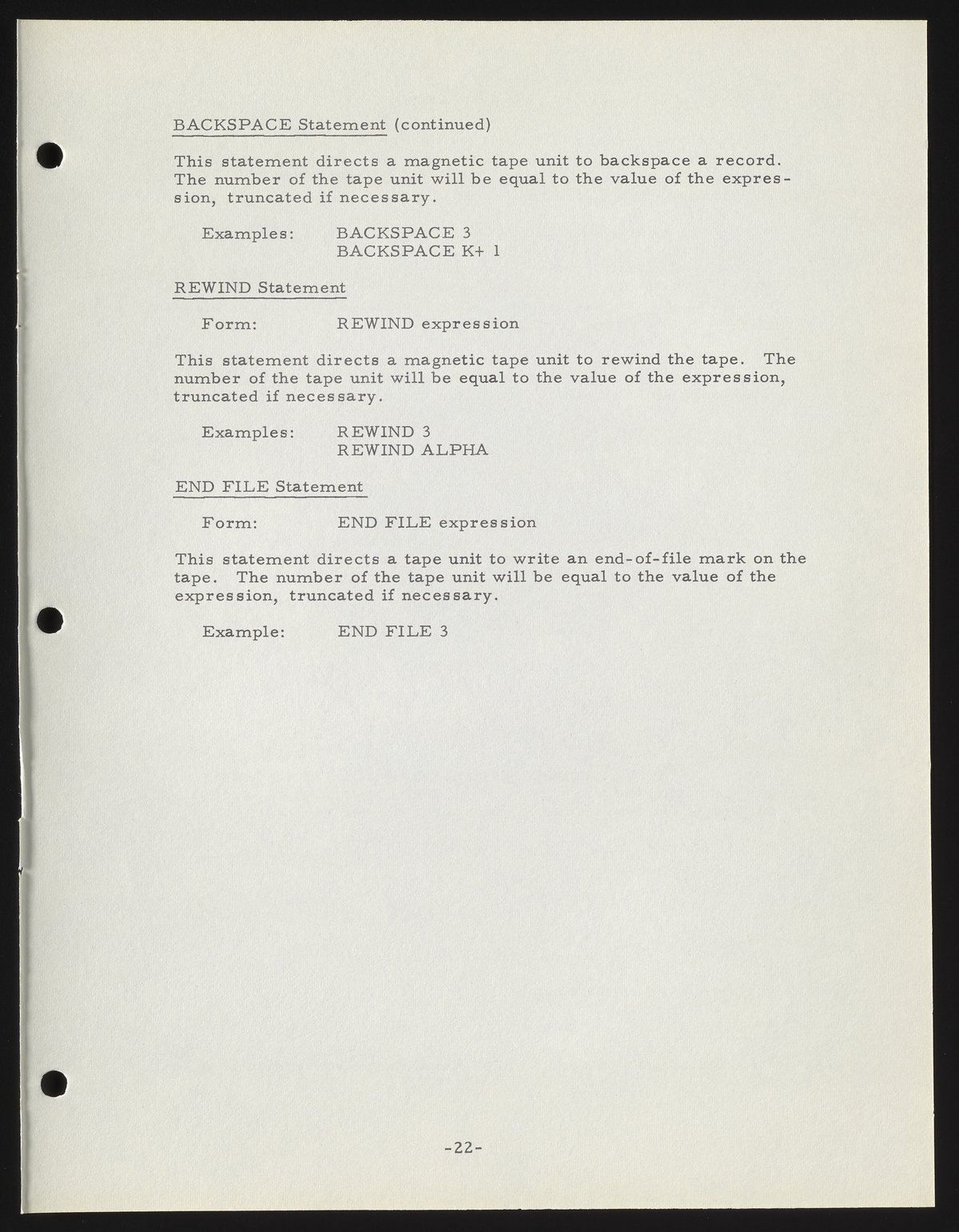 BACKSPACE Statement (continued)

This statement directs a magnetic tape unit to backspace a record. The number of the tape unit will be equal to the value of the expression, truncated if necessary.

Examples: BACKSPACE 3
BACKSPACE K+ 1

REWIND Statement

Form: REWIND expression

This statement directs a magnetic tape unit to rewind the tape. The number of the tape unit will be equal to the value of the expression, truncated if necessary.

Examples: REWIND 3
REWIND ALPHA

END FILE Statement

Form: END FILE expression

This statement directs a tape unit to write an end-of-file mark on the tape. The number of the tape unit will be equal to the value of the expression, truncated if necessary.

Example: END FILE 3

-22-